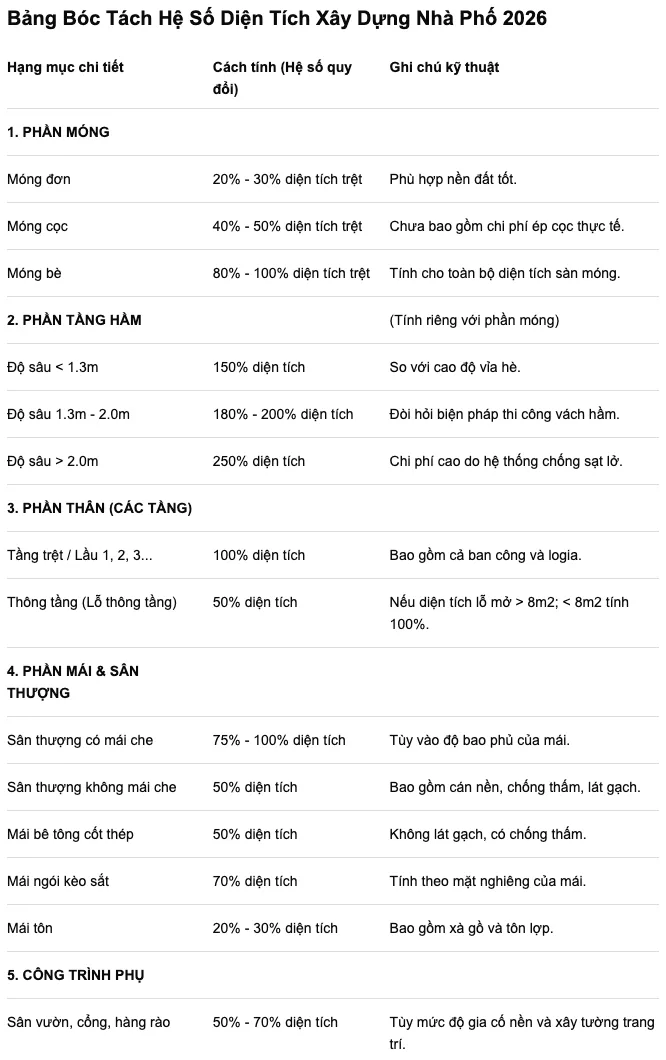 Bảng Bóc Tách Hệ Số Diện Tích Xây Dựng Nhà Phố 2026

| Hạng mục chi tiết | Cách tính (Hệ số quy đổi) | Ghi chú kỹ thuật |
|---|---|---|
| 1. PHẦN MÓNG | | |
| Móng đơn | 20% - 30% diện tích trệt | Phù hợp nền đất tốt. |
| Móng cọc | 40% - 50% diện tích trệt | Chưa bao gồm chi phí ép cọc thực tế. |
| Móng bè | 80% - 100% diện tích trệt | Tính cho toàn bộ diện tích sàn móng. |
| 2. PHẦN TẦNG HẦM | | (Tính riêng với phần móng) |
| Độ sâu < 1.3m | 150% diện tích | So với cao độ vỉa hè. |
| Độ sâu 1.3m - 2.0m | 180% - 200% diện tích | Đòi hỏi biện pháp thi công vách hầm. |
| Độ sâu > 2.0m | 250% diện tích | Chi phí cao do hệ thống chống sạt lở. |
| 3. PHẦN THÂN (CÁC TẦNG) | | |
| Tầng trệt / Lầu 1, 2, 3... | 100% diện tích | Bao gồm cả ban công và logia. |
| Thông tầng (Lỗ thông tầng) | 50% diện tích | Nếu diện tích lỗ mở > 8m2; < 8m2 tính 100%. |
| 4. PHẦN MÁI & SÂN THƯỢNG | | |
| Sân thượng có mái che | 75% - 100% diện tích | Tùy vào độ bao phủ của mái. |
| Sân thượng không mái che | 50% diện tích | Bao gồm cán nền, chống thấm, lát gạch. |
| Mái bê tông cốt thép | 50% diện tích | Không lát gạch, có chống thấm. |
| Mái ngói kèo sắt | 70% diện tích | Tính theo mặt nghiêng của mái. |
| Mái tôn | 20% - 30% diện tích | Bao gồm xà gồ và tôn lợp. |
| 5. CÔNG TRÌNH PHỤ | | |
| Sân vườn, cổng, hàng rào | 50% - 70% diện tích | Tùy mức độ gia cố nền và xây tường trang trí. |